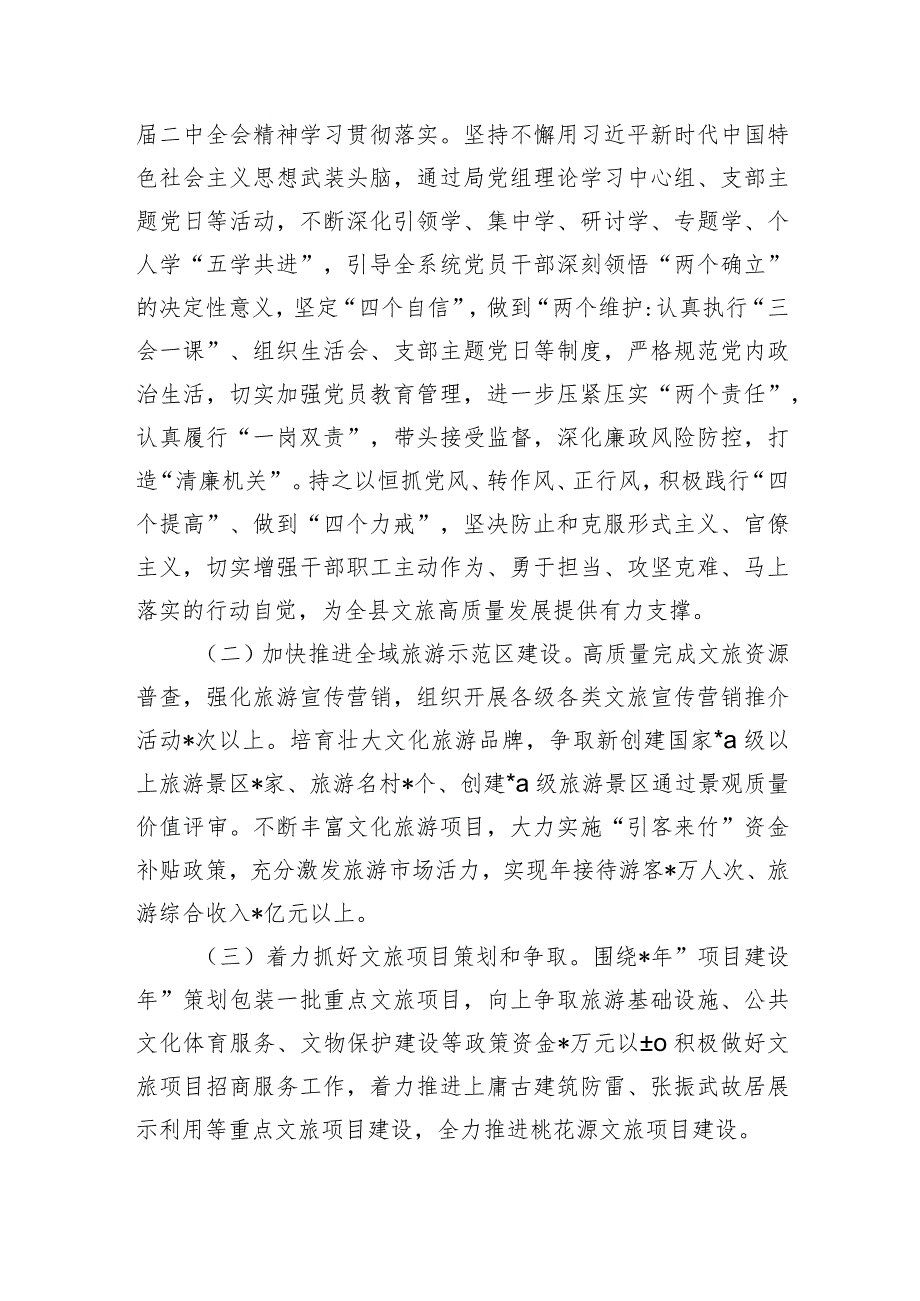 届二中全会精神学习贯彻落实。坚持不懈用习近平新时代中国特色社会主义思想武装头脑，通过局党组理论学习中心组、支部主题党日等活动，不断深化引领学、集中学、研讨学、专题学、个人学“五学共进”，引导全系统党员干部深刻领悟“两个确立”的决定性意义，坚定“四个自信”，做到“两个维护:认真执行“三会一课”、组织生活会、支部主题党日等制度，严格规范党内政治生活，切实加强党员教育管理，进一步压紧压实“两个责任”，认真履行“一岗双责”，带头接受监督，深化廉政风险防控，打造“清廉机关”。持之以恒抓党风、转作风、正行风，积极践行“四个提高”、做到“四个力戒”，坚决防止和克服形式主义、官僚主义，切实增强干部职工主动作为、勇于担当、攻坚克难、马上落实的行动自觉，为全县文旅高质量发展提供有力支撑。

（二）加快推进全域旅游示范区建设。高质量完成文旅资源普查，强化旅游宣传营销，组织开展各级各类文旅宣传营销推介活动*次以上。培育壮大文化旅游品牌，争取新创建国家*a级以上旅游景区*家、旅游名村*个、创建*a级旅游景区通过景观质量价值评审。不断丰富文化旅游项目，大力实施“引客来竹”资金补贴政策，充分激发旅游市场活力，实现年接待游客*万人次、旅游综合收入*亿元以上。

（三）着力抓好文旅项目策划和争取。围绕*年”项目建设年”策划包装一批重点文旅项目，向上争取旅游基础设施、公共文化体育服务、文物保护建设等政策资金*万元以±o积极做好文旅项目招商服务工作，着力推进上庸古建筑防雷、张振武故居展示利用等重点文旅项目建设，全力推进桃花源文旅项目建设。